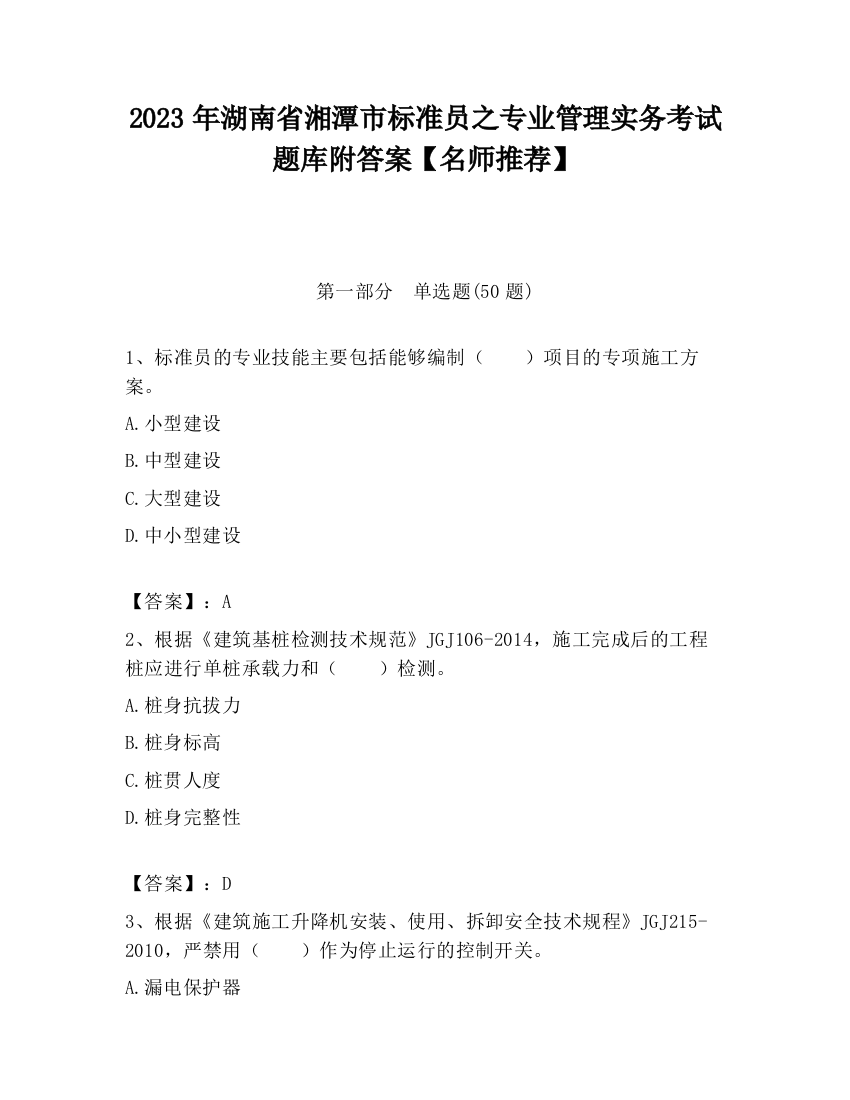 2023 年湖南省湘潭市标准员之专业管理实务考试题库附答案【名师推荐】

第一部分　单选题(50 题)

1、标准员的专业技能主要包括能够编制（　　）项目的专项施工方案。

A.小型建设

B.中型建设

C.大型建设

D.中小型建设

【答案】：A

2、根据《建筑基桩检测技术规范》JGJ106-2014，施工完成后的工程桩应进行单桩承载力和（　　）检测。

A.桩身抗拔力

B.桩身标高

C.桩贯人度

D.桩身完整性

【答案】：D

3、根据《建筑施工升降机安装、使用、拆卸安全技术规程》JGJ215-2010，严禁用（　　）作为停止运行的控制开关。

A.漏电保护器